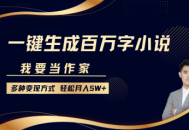 一键生成百万字小说

我要当作家

多种变现方式 轻松月入5W+